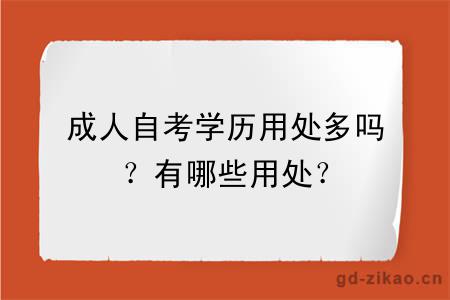 成人自考学历用处多吗？有哪些用处？

gd-zikao.cn